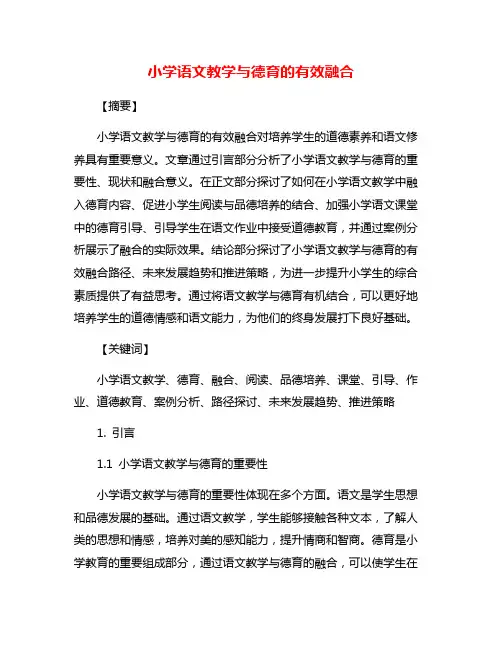 小学语文教学与德育的有效融合

【摘要】

小学语文教学与德育的有效融合对培养学生的道德素养和语文修养具有重要意义。文章通过引言部分分析了小学语文教学与德育的重要性、现状和融合意义。在正文部分探讨了如何在小学语文教学中融入德育内容、促进小学生阅读与品德培养的结合、加强小学语文课堂中的德育引导、引导学生在语文作业中接受道德教育，并通过案例分析展示了融合的实际效果。结论部分探讨了小学语文教学与德育的有效融合路径、未来发展趋势和推进策略，为进一步提升小学生的综合素质提供了有益思考。通过将语文教学与德育有机结合，可以更好地培养学生的道德情感和语文能力，为他们的终身发展打下良好基础。

【关键词】

小学语文教学、德育、融合、阅读、品德培养、课堂、引导、作业、道德教育、案例分析、路径探讨、未来发展趋势、推进策略

1. 引言

1.1 小学语文教学与德育的重要性

小学语文教学与德育的重要性体现在多个方面。语文是学生思想和品德发展的基础。通过语文教学，学生能够接触各种文本，了解人类的思想和情感，培养对美的感知能力，提升情商和智商。德育是小学教育的重要组成部分，通过语文教学与德育的融合，可以使学生在